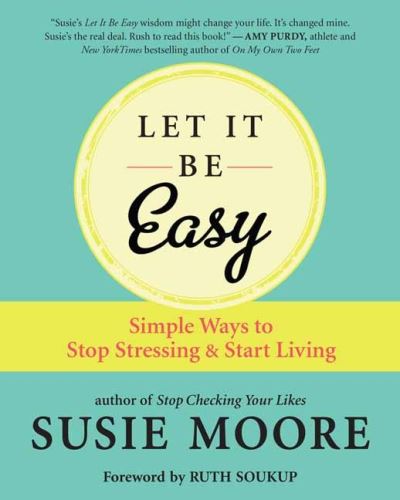 "Susie's Let It Be Easy wisdom might change your life. It's changed mine. Susie's the real deal. Rush to read this book!" — AMY PURDY, athlete and New York Times bestselling author of On My Own Two Feet

LET IT
BE
Easy

Simple Ways to
Stop Stressing & Start Living

author of Stop Checking Your Likes
SUSIE MOORE

Foreword by RUTH SOUKUP